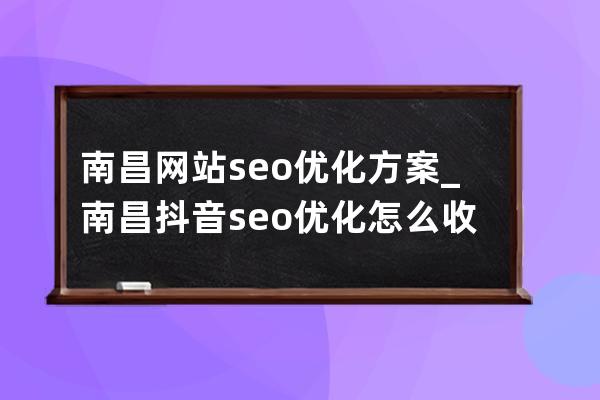 南昌网站seo优化方案_南昌抖音seo优化怎么收